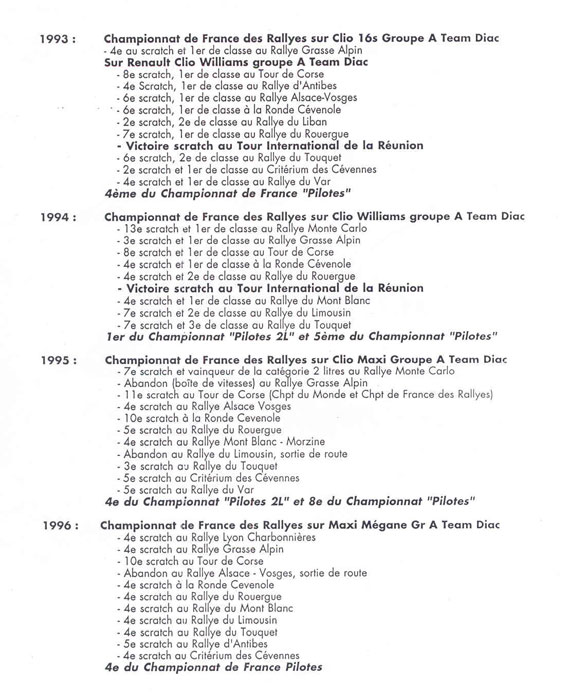 1993 : Championnat de France des Rallyes sur Clio 16s Groupe A Team Diac
- 4e au scratch et 1er de classe au Rallye Grasse Alpin
Sur Renault Clio Williams groupe A Team Diac
- 8e scratch, 1er de classe au Tour de Corse
- 4e Scratch, 1er de classe au Rallye d'Antibes
- 6e scratch, 1er de classe au Rallye Alsace-Vosges
- 6e scratch, 1er de classe à la Ronde Cévenole
- 2e scratch, 2e de classe au Rallye du Liban
- 7e scratch, 1er de classe au Rallye du Rouergue
- Victoire scratch au Tour International de la Réunion
- 6e scratch, 2e de classe au Rallye du Touquet
- 2e scratch et 1er de classe au Critérium des Cévennes
- 4e scratch et 1er de classe au Rallye du Var
4ème du Championnat de France "Pilotes"

1994 : Championnat de France des Rallyes sur Clio Williams groupe A Team Diac
- 13e scratch et 1er de classe au Rallye Monte Carlo
- 3e scratch et 1er de classe au Rallye Grasse Alpin
- 8e scratch et 1er de classe au Tour de Corse
- 4e scratch et 1er de classe à la Ronde Cévenole
- 4e scratch et 2e de classe au Rallye du Rouergue
- Victoire scratch au Tour International de la Réunion
- 4e scratch et 1er de classe au Rallye du Mont Blanc
- 7e scratch et 2e de classe au Rallye du Limousin
- 7e scratch et 3e de classe au Rallye du Touquet
1er du Championnat "Pilotes 2L" et 5ème du Championnat "Pilotes"

1995 : Championnat de France des Rallyes sur Clio Maxi Groupe A Team Diac
- 7e scratch et vainqueur de la catégorie 2 litres au Rallye Monte Carlo
- Abandon (boîte de vitesses) au Rallye Grasse Alpin
- 11e scratch au Tour de Corse (Chpt du Monde et Chpt de France des Rallyes)
- 4e scratch au Rallye Alsace Vosges
- 10e scratch à la Ronde Cevenole
- 5e scratch au Rallye du Rouergue
- 4e scratch au Rallye Mont Blanc - Morzine
- Abandon au Rallye du Limousin, sortie de route
- 3e scratch au Rallye du Touquet
- 5e scratch au Critérium des Cévennes
- 5e scratch au Rallye du Var
4e du Championnat "Pilotes 2L" et 8e du Championnat "Pilotes"

1996 : Championnat de France des Rallyes sur Maxi Mégane Gr A Team Diac
- 4e scratch au Rallye Lyon Charbonnières
- 4e scratch au Rallye Grasse Alpin
- 10e scratch au Tour de Corse
- Abandon au Rallye Alsace - Vosges, sortie de route
- 4e scratch à la Ronde Cevenole
- 4e scratch au Rallye du Rouergue
- 4e scratch au Rallye du Mont Blanc
- 4e scratch au Rallye du Limousin
- 4e scratch au Rallye du Touquet
- 5e scratch au Rallye d'Antibes
- 4e scratch au Critérium des Cévennes
4e du Championnat de France Pilotes